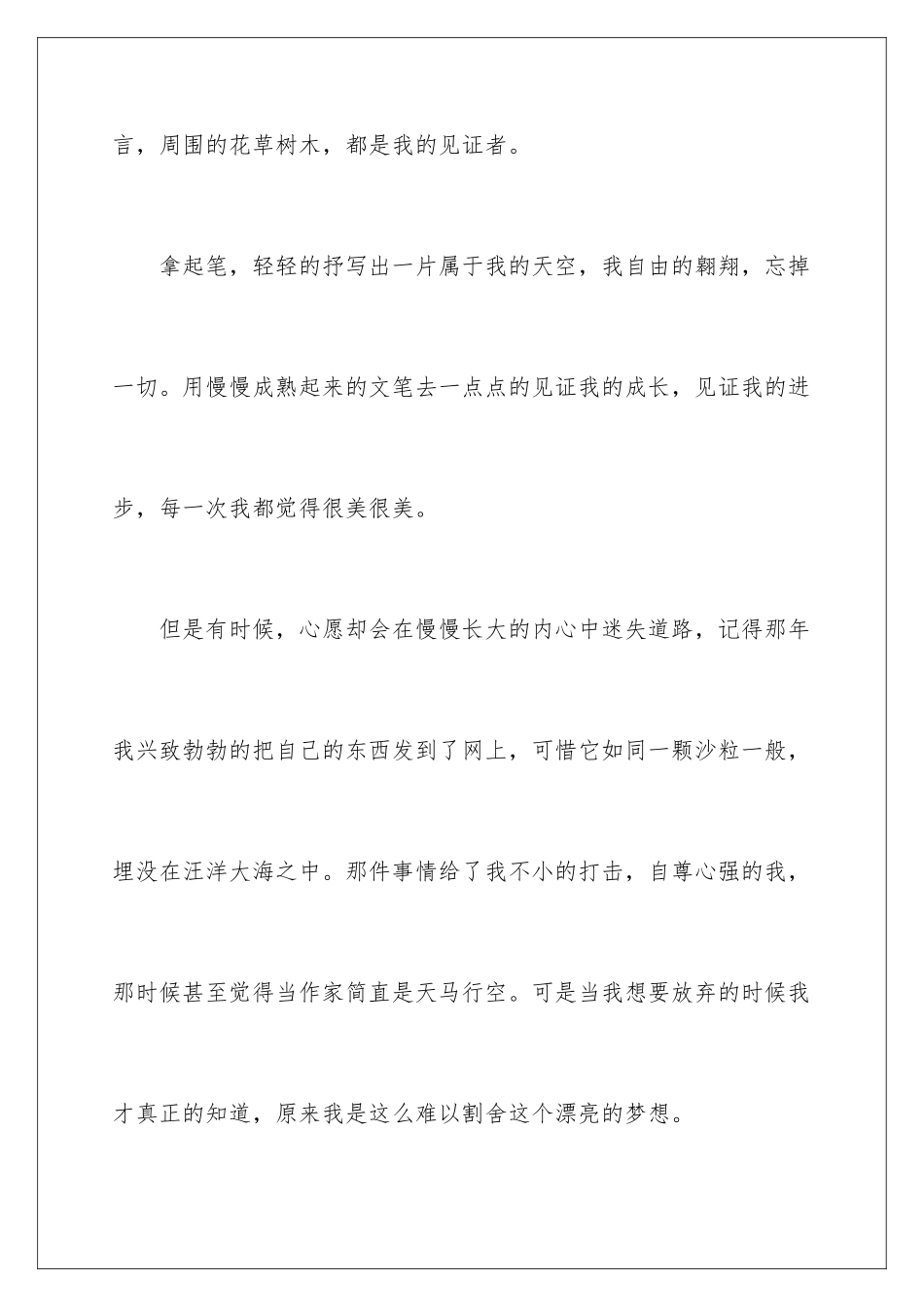 言，周围的花草树木，都是我的见证者。

拿起笔，轻轻的抒写出一片属于我的天空，我自由的翱翔，忘掉一切。用慢慢成熟起来的文笔去一点点的见证我的成长，见证我的进步，每一次我都觉得很美很美。

但是有时候，心愿却会在慢慢长大的内心中迷失道路，记得那年我兴致勃勃的把自己的东西发到了网上，可惜它如同一颗沙粒一般，埋没在汪洋大海之中。那件事情给了我不小的打击，自尊心强的我，那时候甚至觉得当作家简直是天马行空。可是当我想要放弃的时候我才真正的知道，原来我是这么难以割舍这个漂亮的梦想。